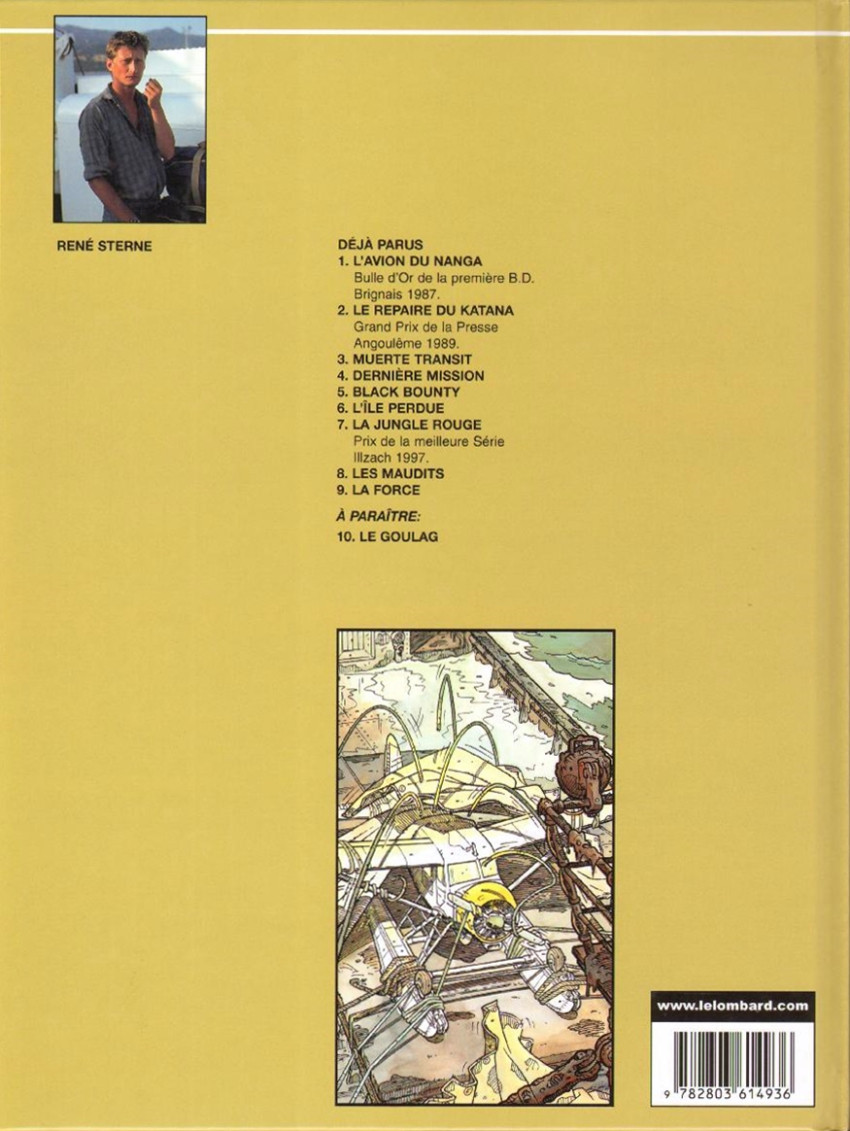 RENÉ STERNE

DÉJÀ PARUS
1. L'AVION DU NANGA
Bulle d'Or de la première B.D.
Brignais 1987.
2. LE REPAIRE DU KATANA
Grand Prix de la Presse
Angoulême 1989.
3. MUERTE TRANSIT
4. DERNIÈRE MISSION
5. BLACK BOUNTY
6. L'ÎLE PERDUE
7. LA JUNGLE ROUGE
Prix de la meilleure Série
Illzach 1997.
8. LES MAUDITS
9. LA FORCE

À PARAÎTRE:
10. LE GOULAG

www.lelombard.com

9 782803 614936